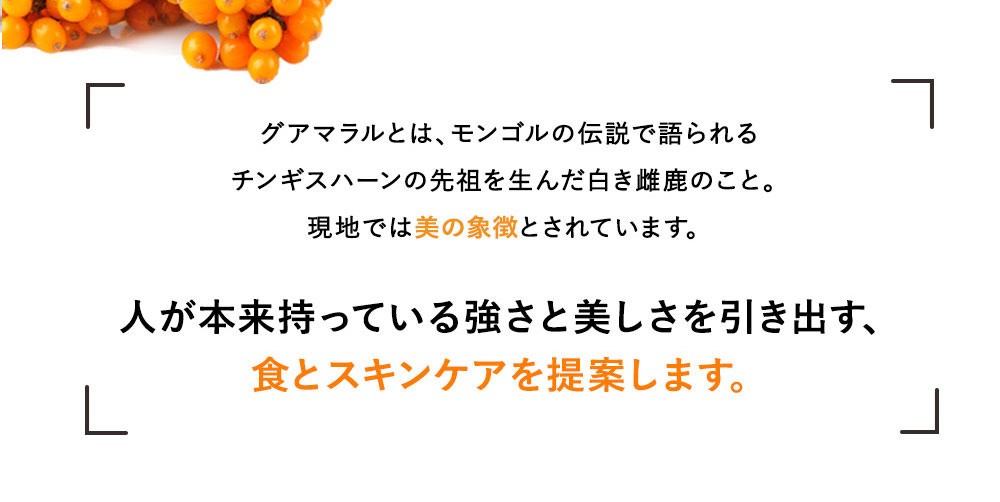 グアマラルとは、モンゴルの伝説で語られる
チンギスハーンの先祖を生んだ白き雌鹿のこと。
現地では美の象徴とされています。

人が本来持っている強さと美しさを引き出す、
食とスキンケアを提案します。